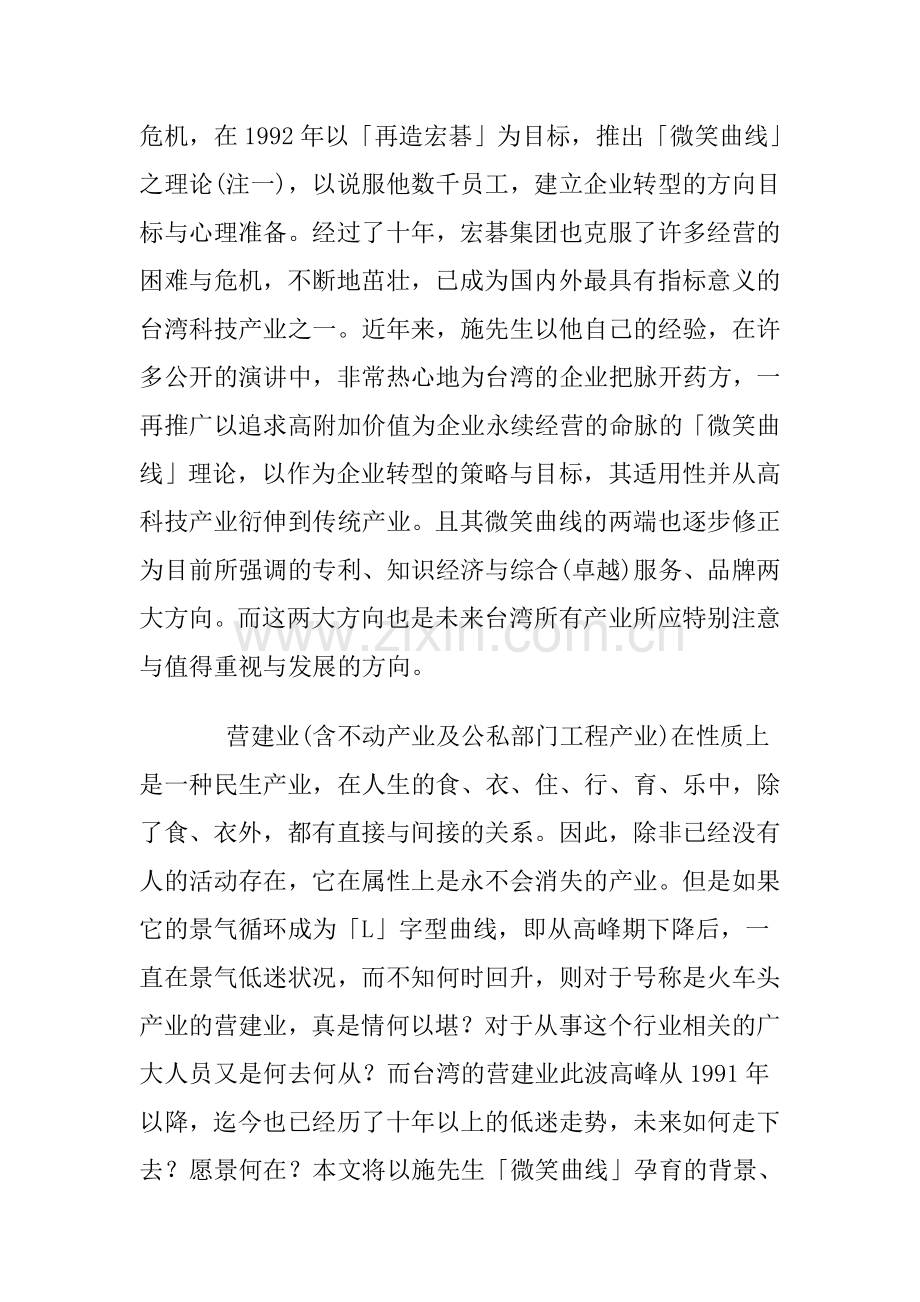 危机，在1992年以「再造宏碁」为目标，推出「微笑曲线」之理论(注一)，以说服他数千员工，建立企业转型的方向目标与心理准备。经过了十年，宏碁集团也克服了许多经营的困难与危机，不断地茁壮，已成为国内外最具有指标意义的台湾科技产业之一。近年来，施先生以他自己的经验，在许多公开的演讲中，非常热心地为台湾的企业把脉开药方，一再推广以追求高附加价值为企业永续经营的命脉的「微笑曲线」理论，以作为企业转型的策略与目标，其适用性并从高科技产业衍伸到传统产业。且其微笑曲线的两端也逐步修正为目前所强调的专利、知识经济与综合(卓越)服务、品牌两大方向。而这两大方向也是未来台湾所有产业所应特别注意与值得重视与发展的方向。

营建业(含不动产业及公私部门工程产业)在性质上是一种民生产业，在人生的食、衣、住、行、育、乐中，除了食、衣外，都有直接与间接的关系。因此，除非已经没有人的活动存在，它在属性上是永不会消失的产业。但是如果它的景气循环成为「L」字型曲线，即从高峰期下降后，一直在景气低迷状况，而不知何时回升，则对于号称是火车头产业的营建业，真是情何以堪？对于从事这个行业相关的广大人员又是何去何从？而台湾的营建业此波高峰从1991年以降，迄今也已经历了十年以上的低迷走势，未来如何走下去？愿景何在？本文将以施先生「微笑曲线」孕育的背景、

www.zixin.com.cn